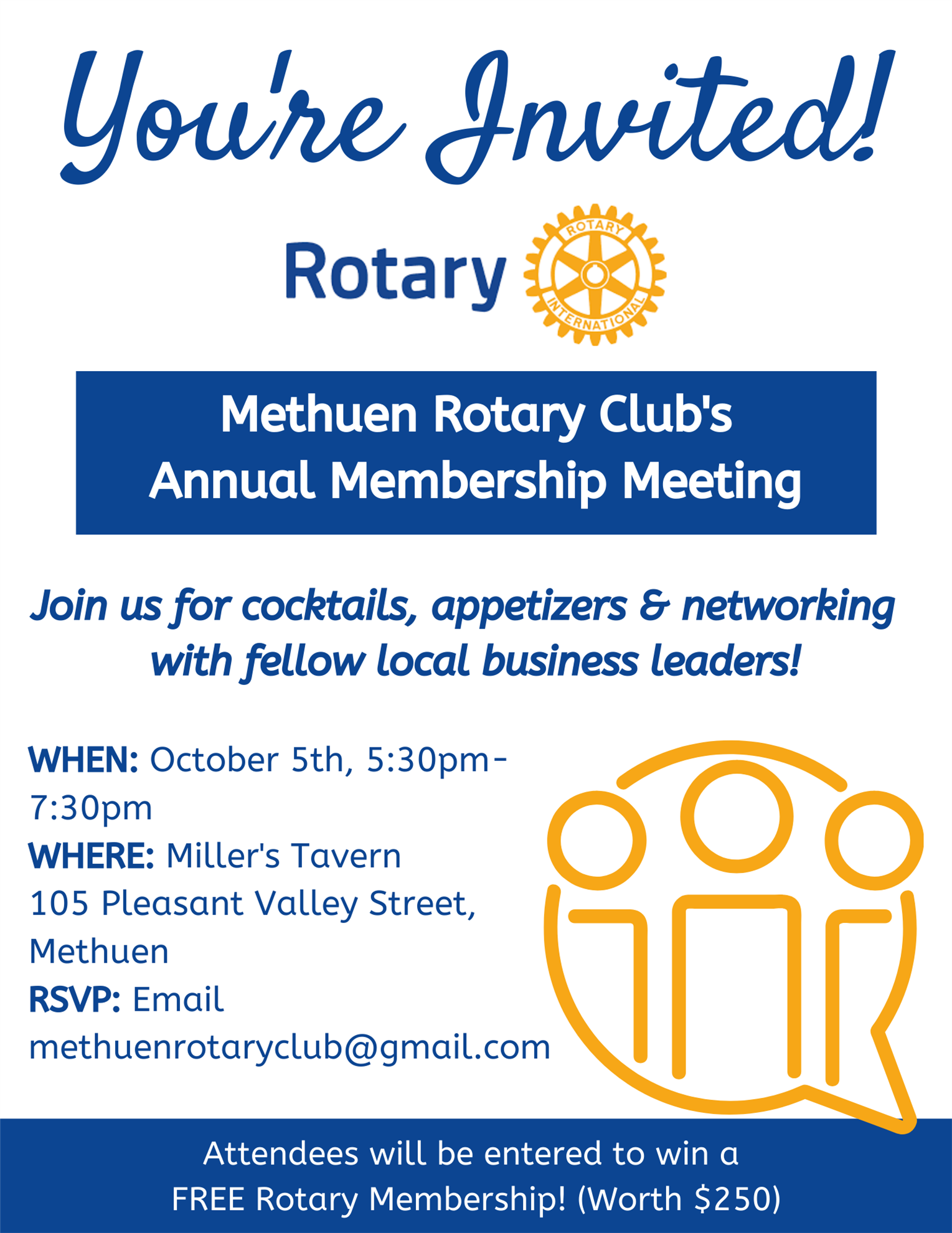 You're Invited!

Rotary ROTARY INTERNATIONAL

Methuen Rotary Club's
Annual Membership Meeting

Join us for cocktails, appetizers & networking with fellow local business leaders!

WHEN: October 5th, 5:30pm-7:30pm
WHERE: Miller's Tavern
105 Pleasant Valley Street, Methuen
RSVP: Email methuenrotaryclub@gmail.com

Attendees will be entered to win a FREE Rotary Membership! (Worth $250)